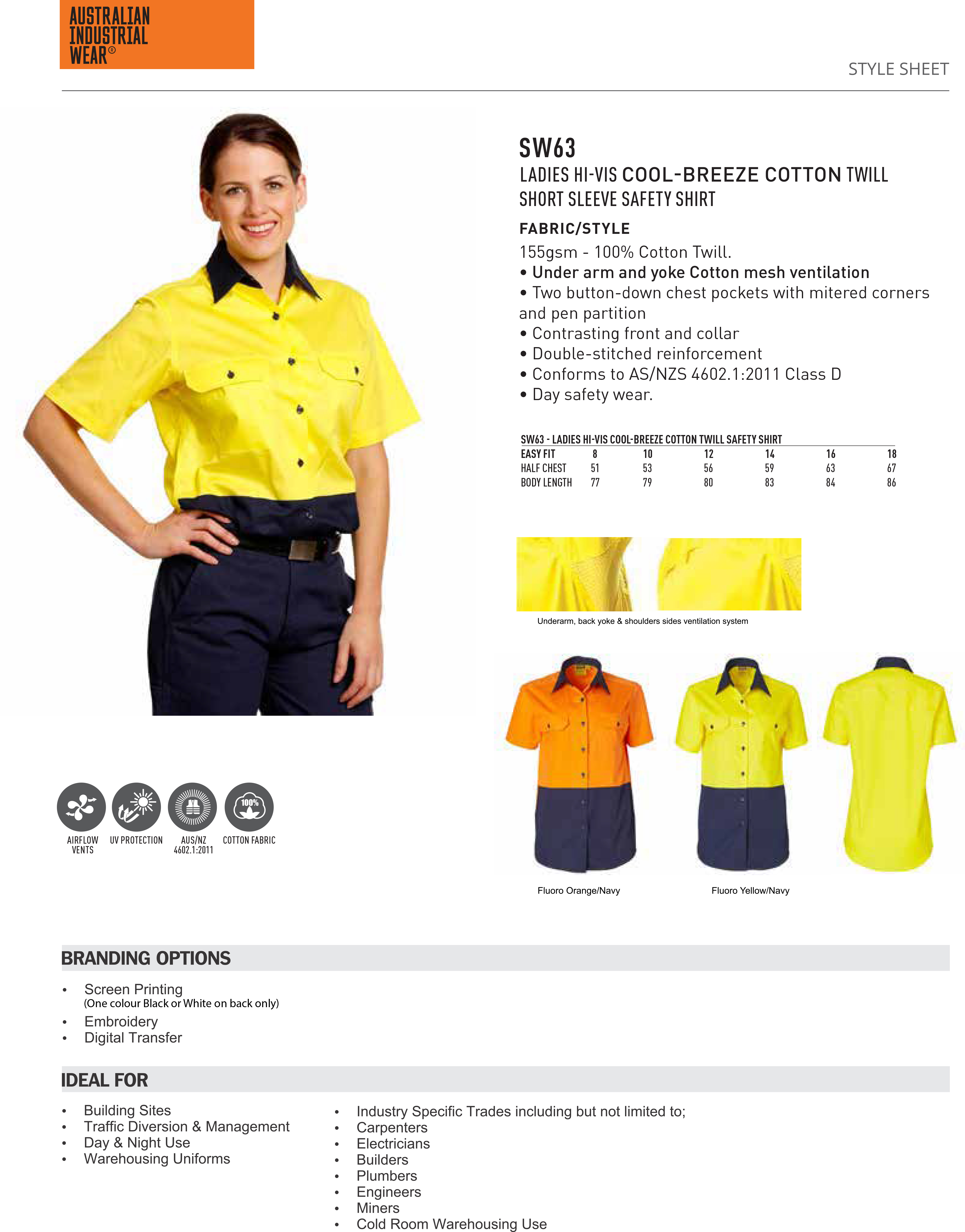 AUSTRALIAN INDUSTRIAL WEAR®

STYLE SHEET

SW63

LADIES HI-VIS COOL-BREEZE COTTON TWILL SHORT SLEEVE SAFETY SHIRT

FABRIC/STYLE

155gsm - 100% Cotton Twill.
• Under arm and yoke Cotton mesh ventilation
• Two button-down chest pockets with mitered corners and pen partition
• Contrasting front and collar
• Double-stitched reinforcement
• Conforms to AS/NZS 4602.1:2011 Class D
• Day safety wear.

SW63 - LADIES HI-VIS COOL-BREEZE COTTON TWILL SAFETY SHIRT

| EASY FIT | 8 | 10 | 12 | 14 | 16 | 18 |
|---|---|---|---|---|---|---|
| HALF CHEST | 51 | 53 | 56 | 59 | 63 | 67 |
| BODY LENGTH | 77 | 79 | 80 | 83 | 84 | 86 |

Underarm, back yoke & shoulders sides ventilation system

100%

AIRFLOW VENTS
UV PROTECTION
AUS/NZ 4602.1:2011
COTTON FABRIC

Fluoro Orange/Navy
Fluoro Yellow/Navy

BRANDING OPTIONS

• Screen Printing
(One colour Black or White on back only)
• Embroidery
• Digital Transfer

IDEAL FOR

• Building Sites
• Traffic Diversion & Management
• Day & Night Use
• Warehousing Uniforms

• Industry Specific Trades including but not limited to;
• Carpenters
• Electricians
• Builders
• Plumbers
• Engineers
• Miners
• Cold Room Warehousing Use